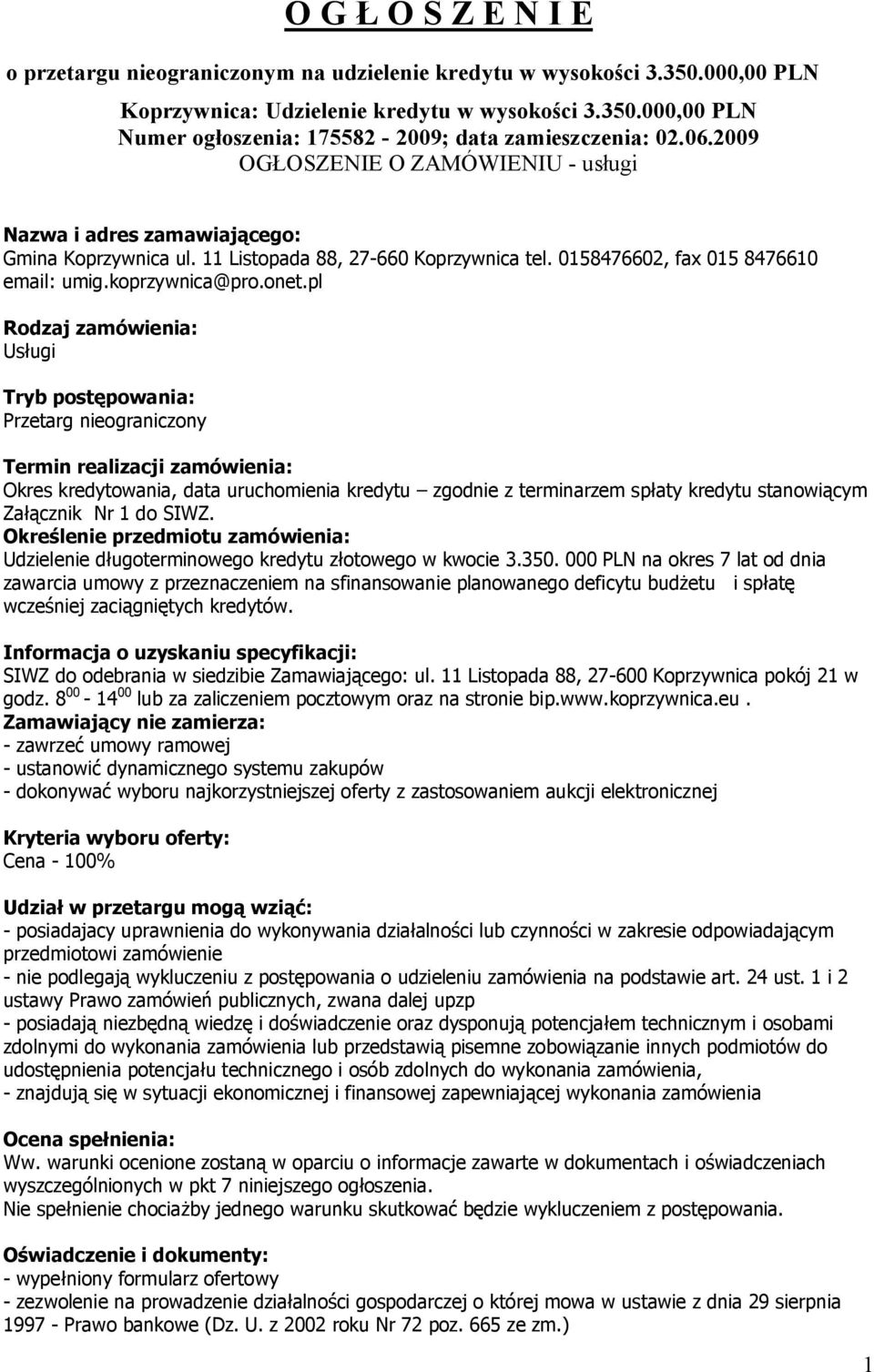 O G Ł O S Z E N I E

o przetargu nieograniczonym na udzielenie kredytu w wysokości 3.350.000,00 PLN

Koprzywnica: Udzielenie kredytu w wysokości 3.350.000,00 PLN
Numer ogłoszenia: 175582 - 2009; data zamieszczenia: 02.06.2009
OGŁOSZENIE O ZAMÓWIENIU - usługi

Nazwa i adres zamawiającego:
Gmina Koprzywnica ul. 11 Listopada 88, 27-660 Koprzywnica tel. 0158476602, fax 015 8476610 email: umig.koprzywnica@pro.onet.pl

Rodzaj zamówienia:
Usługi

Tryb postępowania:
Przetarg nieograniczony

Termin realizacji zamówienia:
Okres kredytowania, data uruchomienia kredytu – zgodnie z terminarzem spłaty kredytu stanowiącym Załącznik Nr 1 do SIWZ.
Określenie przedmiotu zamówienia:
Udzielenie długoterminowego kredytu złotowego w kwocie 3.350. 000 PLN na okres 7 lat od dnia zawarcia umowy z przeznaczeniem na sfinansowanie planowanego deficytu budżetu i spłatę wcześniej zaciągniętych kredytów.

Informacja o uzyskaniu specyfikacji:
SIWZ do odebrania w siedzibie Zamawiającego: ul. 11 Listopada 88, 27-600 Koprzywnica pokój 21 w godz. $8^{00}$ - $14^{00}$ lub za zaliczeniem pocztowym oraz na stronie bip.www.koprzywnica.eu .
Zamawiający nie zamierza:
- zawrzeć umowy ramowej
- ustanowić dynamicznego systemu zakupów
- dokonywać wyboru najkorzystniejszej oferty z zastosowaniem aukcji elektronicznej

Kryteria wyboru oferty:
Cena - 100%

Udział w przetargu mogą wziąć:
- posiadajacy uprawnienia do wykonywania działalności lub czynności w zakresie odpowiadającym przedmiotowi zamówienie
- nie podlegają wykluczeniu z postępowania o udzieleniu zamówienia na podstawie art. 24 ust. 1 i 2 ustawy Prawo zamówień publicznych, zwana dalej upzp
- posiadają niezbędną wiedzę i doświadczenie oraz dysponują potencjałem technicznym i osobami zdolnymi do wykonania zamówienia lub przedstawią pisemne zobowiązanie innych podmiotów do udostępnienia potencjału technicznego i osób zdolnych do wykonania zamówienia,
- znajdują się w sytuacji ekonomicznej i finansowej zapewniającej wykonania zamówienia

Ocena spełnienia:
Ww. warunki ocenione zostaną w oparciu o informacje zawarte w dokumentach i oświadczeniach wyszczególnionych w pkt 7 niniejszego ogłoszenia.
Nie spełnienie chociażby jednego warunku skutkować będzie wykluczeniem z postępowania.

Oświadczenie i dokumenty:
- wypełniony formularz ofertowy
- zezwolenie na prowadzenie działalności gospodarczej o której mowa w ustawie z dnia 29 sierpnia 1997 - Prawo bankowe (Dz. U. z 2002 roku Nr 72 poz. 665 ze zm.)

1